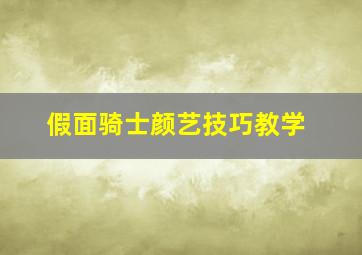 假面骑士颜艺技巧教学